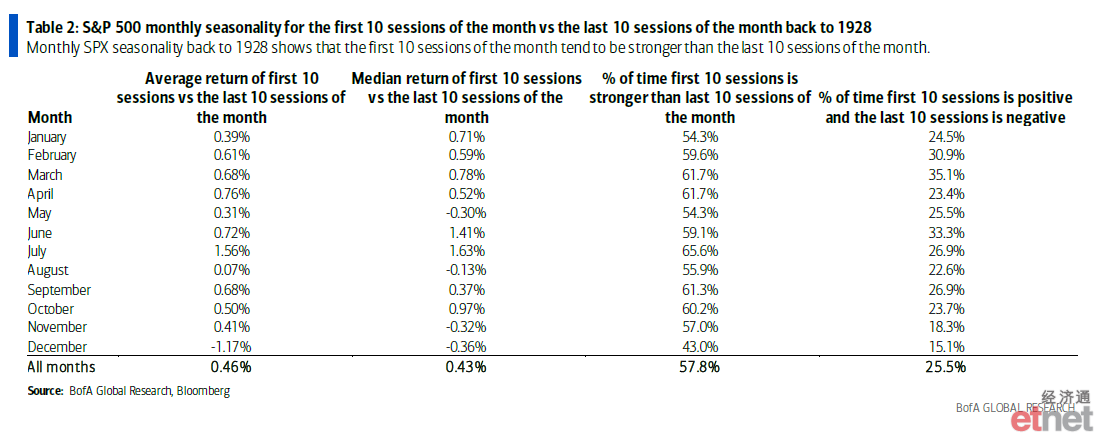 Table 2: S&P 500 monthly seasonality for the first 10 sessions of the month vs the last 10 sessions of the month back to 1928

Monthly SPX seasonality back to 1928 shows that the first 10 sessions of the month tend to be stronger than the last 10 sessions of the month.

| Month | Average return of first 10 sessions vs the last 10 sessions of the month | Median return of first 10 sessions vs the last 10 sessions of the month | % of time first 10 sessions is stronger than last 10 sessions of the month | % of time first 10 sessions is positive and the last 10 sessions is negative |
|---|---|---|---|---|
| January | 0.39% | 0.71% | 54.3% | 24.5% |
| February | 0.61% | 0.59% | 59.6% | 30.9% |
| March | 0.68% | 0.78% | 61.7% | 35.1% |
| April | 0.76% | 0.52% | 61.7% | 23.4% |
| May | 0.31% | -0.30% | 54.3% | 25.5% |
| June | 0.72% | 1.41% | 59.1% | 33.3% |
| July | 1.56% | 1.63% | 65.6% | 26.9% |
| August | 0.07% | -0.13% | 55.9% | 22.6% |
| September | 0.68% | 0.37% | 61.3% | 26.9% |
| October | 0.50% | 0.97% | 60.2% | 23.7% |
| November | 0.41% | -0.32% | 57.0% | 18.3% |
| December | -1.17% | -0.36% | 43.0% | 15.1% |
| All months | 0.46% | 0.43% | 57.8% | 25.5% |

Source: BofA Global Research, Bloomberg

BofA GLOBAL RESEARCH

经济通
etnet